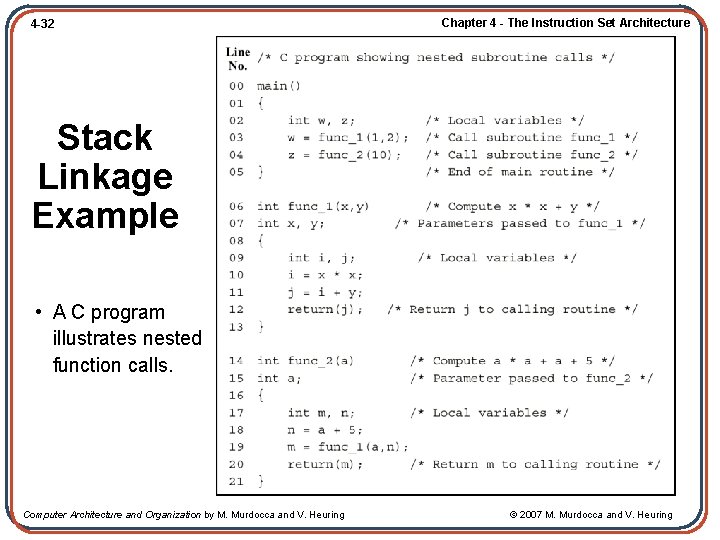 4-32

Chapter 4 - The Instruction Set Architecture

Stack Linkage Example

• A C program illustrates nested function calls.

Line No. /* C program showing nested subroutine calls */

00 main()
01 {
02     int w, z;          /* Local variables */
03     w = func_1(1,2);  /* Call subroutine func_1 */
04     z = func_2(10);   /* Call subroutine func_2 */
05 }                      /* End of main routine */

06 int func_1(x,y)        /* Compute x * x + y */
07 int x, y;          /* Parameters passed to func_1 */
08 {
09     int i, j;          /* Local variables */
10     i = x * x;
11     j = i + y;
12     return(j);   /* Return j to calling routine */
13 }

14 int func_2(a)          /* Compute a * a + a + 5 */
15 int a;                 /* Parameter passed to func_2 */
16 {
17     int m, n;          /* Local variables */
18     n = a + 5;
19     m = func_1(a,n);
20     return(m);         /* Return m to calling routine */
21 }

Computer Architecture and Organization by M. Murdocca and V. Heuring

© 2007 M. Murdocca and V. Heuring